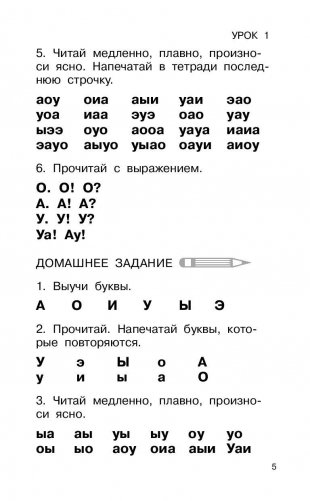 УРОК 1

5. Читай медленно, плавно, произноси ясно. Напечатай в тетради последнюю строчку.

аоу оиа аыи уаи эао
уоа иаа эуэ оао уау
ыээ оуо аооа уауа иаиа
эауо аыуо уыао оауи аиоу

6. Прочитай с выражением.

О. О! О?
А. А! А?
У. У! У?
Уа! Ау!

ДОМАШНЕЕ ЗАДАНИЕ

1. Выучи буквы.

А О И У Ы Э

2. Прочитай. Напечатай буквы, которые повторяются.

У э Ы о А
у и ы а О

3. Читай медленно, плавно, произноси ясно.

ыа аы уы ыу оу уо
оы ыо аоу оиа аыи Уаи

5